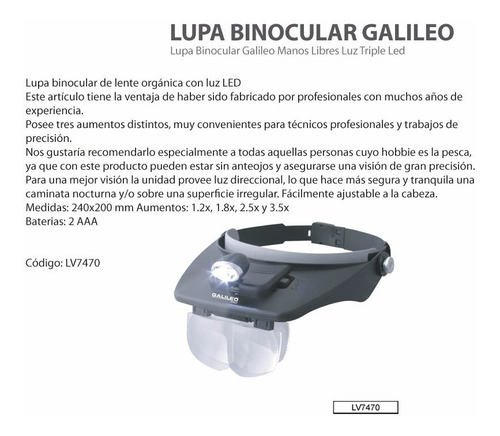 LUPA BINOCULAR GALILEO
Lupa Binocular Galileo Manos Libres Luz Triple Led

Lupa binocular de lente orgánica con luz LED
Este artículo tiene la ventaja de haber sido fabricado por profesionales con muchos años de experiencia.
Posee tres aumentos distintos, muy convenientes para técnicos profesionales y trabajos de precisión.
Nos gustaría recomendarlo especialmente a todas aquellas personas cuyo hobbie es la pesca, ya que con este producto pueden estar sin anteojos y asegurarse una visión de gran precisión.
Para una mejor visión la unidad provee luz direccional, lo que hace más segura y tranquila una caminata nocturna y/o sobre una superficie irregular. Fácilmente ajustable a la cabeza.
Medidas: 240x200 mm Aumentos: 1.2x, 1.8x, 2.5x y 3.5x
Baterias: 2 AAA

Código: LV7470

GALILEO

LV7470